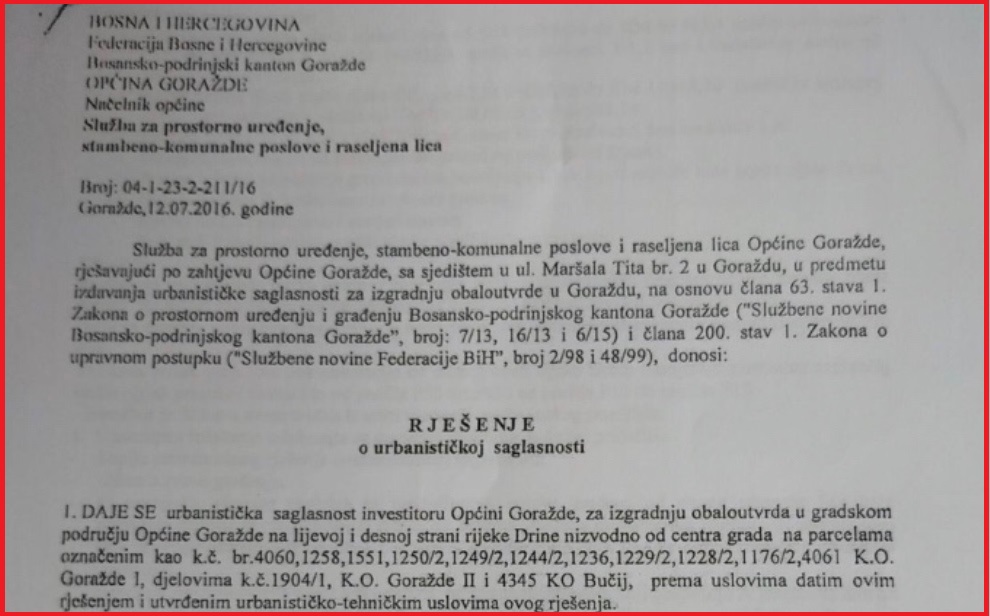 BOSNA I HERCEGOVINA
Federacija Bosne i Hercegovine
Bosansko-podrinjski kanton Goražde
OPĆINA GORAŽDE
Načelnik općine
Služba za prostorno uređenje,
stambeno-komunalne poslove i raseljena lica

Broj: 04-1-23-2-211/16
Goražde,12.07.2016. godine

Služba za prostorno uređenje, stambeno-komunalne poslove i raseljena lica Općine Goražde, rješavajući po zahtjevu Općine Goražde, sa sjedištem u ul. Maršala Tita br. 2 u Goraždu, u predmetu izdavanja urbanističke saglasnosti za izgradnju obaloutvrde u Goraždu, na osnovu člana 63. stava 1. Zakona o prostornom uređenju i građenju Bosansko-podrinjskog kantona Goražde ("Službene novine Bosansko-podrinjskog kantona Goražde", broj: 7/13, 16/13 i 6/15) i člana 200. stav 1. Zakona o upravnom postupku ("Službene novine Federacije BiH", broj 2/98 i 48/99), donosi:

RJEŠENJE
o urbanističkoj saglasnosti

1. DAJE SE urbanistička saglasnost investitoru Općini Goražde, za izgradnju obaloutvrda u gradskom području Općine Goražde na lijevoj i desnoj strani rijeke Drine nizvodno od centra grada na parcelama označenim kao k.č. br.4060,1258,1551,1250/2,1249/2,1244/2,1236,1229/2,1228/2,1176/2,4061 K.O. Goražde I, djelovima k.č.1904/1, K.O. Goražde II i 4345 KO Bučij, prema uslovima datim ovim rješenjem i utvrđenim urbanističko-tehničkim uslovima ovog rješenja.